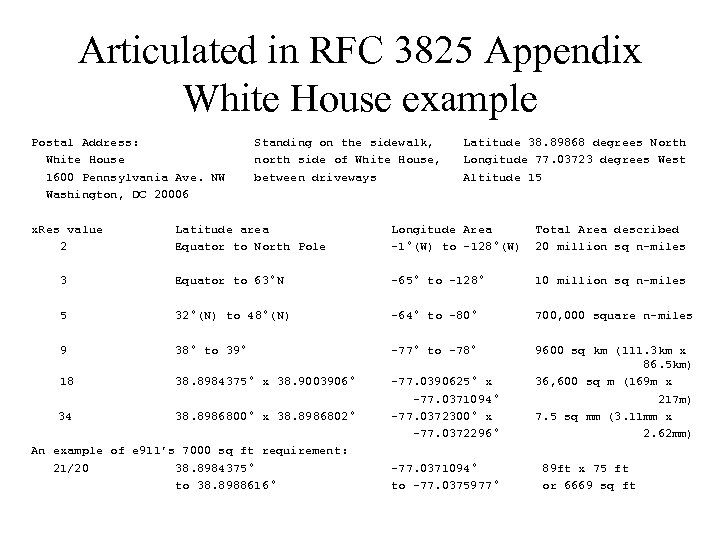 Articulated in RFC 3825 Appendix
White House example

Postal Address:
White House
1600 Pennsylvania Ave. NW
Washington, DC 20006

Standing on the sidewalk, north side of White House, between driveways

Latitude 38.89868 degrees North
Longitude 77.03723 degrees West
Altitude 15

| xRes value | Latitude area | Longitude Area | Total Area described |
|---|---|---|---|
| 2 | Equator to North Pole | -1°(W) to -128°(W) | 20 million sq n-miles |
| 3 | Equator to 63°N | -65° to -128° | 10 million sq n-miles |
| 5 | 32°(N) to 48°(N) | -64° to -80° | 700,000 square n-miles |
| 9 | 38° to 39° | -77° to -78° | 9600 sq km (111.3km x 86.5km) |
| 18 | 38.8984375° x 38.9003906° | -77.0390625° x -77.0371094° | 36,600 sq m (169m x 217m) |
| 34 | 38.8986800° x 38.8986802° | -77.0372300° x -77.0372296° | 7.5 sq mm (3.11mm x 2.62mm) |

An example of e911's 7000 sq ft requirement:

| 21/20 | 38.8984375° to 38.8988616° | -77.0371094° to -77.0375977° | 89ft x 75 ft or 6669 sq ft |
|---|---|---|---|